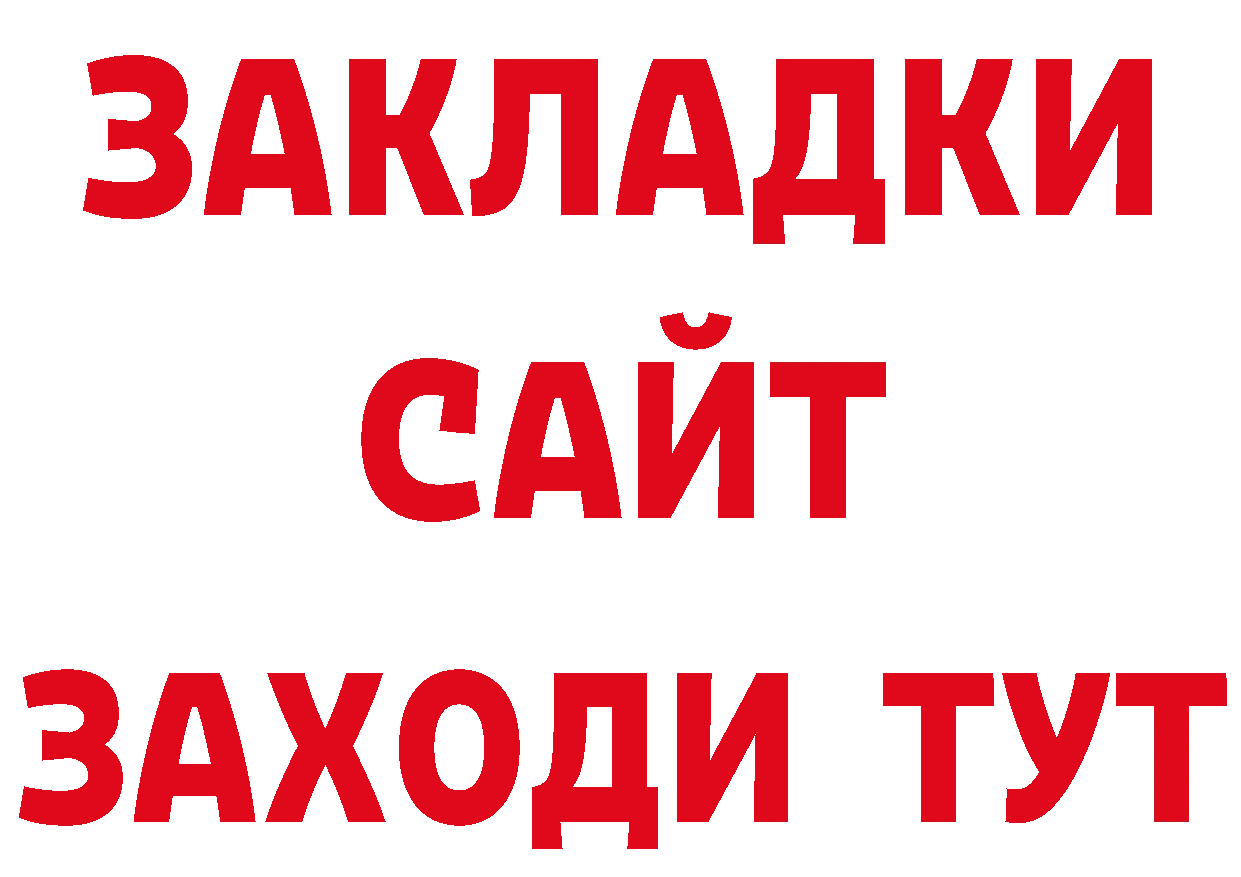 ЗАКЛАДКИ
САЙТ
ЗАХОДИ ТУТ